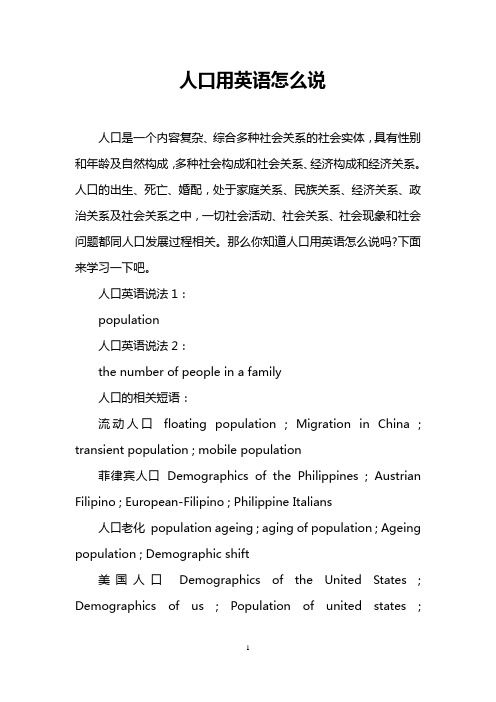 人口用英语怎么说

人口是一个内容复杂、综合多种社会关系的社会实体，具有性别和年龄及自然构成，多种社会构成和社会关系、经济构成和经济关系。人口的出生、死亡、婚配，处于家庭关系、民族关系、经济关系、政治关系及社会关系之中，一切社会活动、社会关系、社会现象和社会问题都同人口发展过程相关。那么你知道人口用英语怎么说吗?下面来学习一下吧。

人口英语说法 1：

population

人口英语说法 2：

the number of people in a family

人口的相关短语：

流动人口 floating population ; Migration in China ; transient population ; mobile population

菲律宾人口 Demographics of the Philippines ; Austrian Filipino ; European-Filipino ; Philippine Italians

人口老化 population ageing ; aging of population ; Ageing population ; Demographic shift

美国人口 Demographics of the United States ; Demographics of us ; Population of united states ;

1